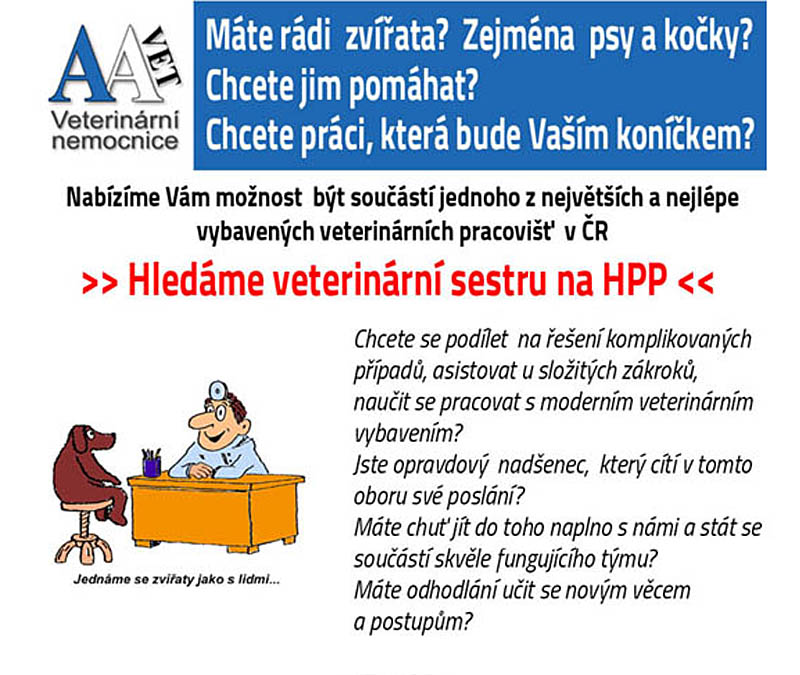 AA VET
Veterinární nemocnice

Máte rádi zvířata? Zejména psy a kočky?
Chcete jim pomáhat?
Chcete práci, která bude Vaším koníčkem?

Nabízíme Vám možnost být součástí jednoho z největších a nejlépe vybavených veterinárních pracovišť v ČR

>> Hledáme veterinární sestru na HPP <<

Jednáme se zvířaty jako s lidmi...

Chcete se podílet na řešení komplikovaných případů, asistovat u složitých zákroků, naučit se pracovat s moderním veterinárním vybavením?
Jste opravdový nadšenec, který cítí v tomto oboru své poslání?
Máte chuť jít do toho naplno s námi a stát se součástí skvěle fungujícího týmu?
Máte odhodlání učit se novým věcem a postupům?